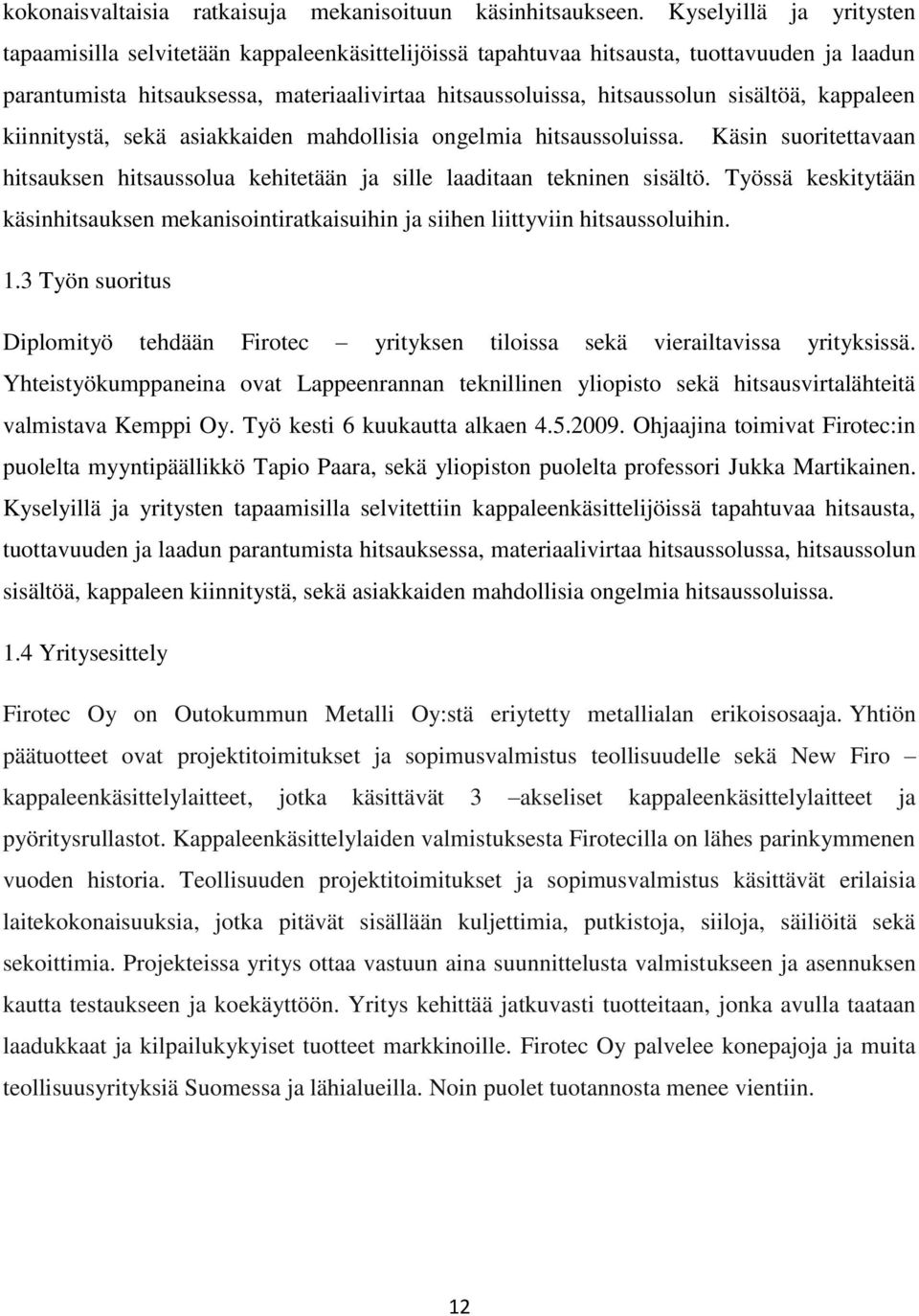 kokonaisvaltaisia ratkaisuja mekanisoituun käsinhitsaukseen. Kyselyillä ja yritysten tapaamisilla selvitetään kappaleenkäsittelijöissä tapahtuvaa hitsausta, tuottavuuden ja laadun parantumista hitsauksessa, materiaalivirtaa hitsaussoluissa, hitsaussolun sisältöä, kappaleen kiinnitystä, sekä asiakkaiden mahdollisia ongelmia hitsaussoluissa. Käsin suoritettavaan hitsauksen hitsaussolua kehitetään ja sille laaditaan tekninen sisältö. Työssä keskitytään käsinhitsauksen mekanisointiratkaisuihin ja siihen liittyviin hitsaussoluihin.

1.3 Työn suoritus

Diplomityö tehdään Firotec – yrityksen tiloissa sekä vierailtavissa yrityksissä. Yhteistyökumppaneina ovat Lappeenrannan teknillinen yliopisto sekä hitsausvirtalähteitä valmistava Kemppi Oy. Työ kesti 6 kuukautta alkaen 4.5.2009. Ohjaajina toimivat Firotec:in puolelta myyntipäällikkö Tapio Paara, sekä yliopiston puolelta professori Jukka Martikainen. Kyselyillä ja yritysten tapaamisilla selvitettiin kappaleenkäsittelijöissä tapahtuvaa hitsausta, tuottavuuden ja laadun parantumista hitsauksessa, materiaalivirtaa hitsaussolussa, hitsaussolun sisältöä, kappaleen kiinnitystä, sekä asiakkaiden mahdollisia ongelmia hitsaussoluissa.

1.4 Yritysesittely

Firotec Oy on Outokummun Metalli Oy:stä eriytetty metallialan erikoisosaaja. Yhtiön päätuotteet ovat projektitoimitukset ja sopimusvalmistus teollisuudelle sekä New Firo – kappaleenkäsittelylaitteet, jotka käsittävät 3 –akseliset kappaleenkäsittelylaitteet ja pyöritysrullastot. Kappaleenkäsittelylaiden valmistuksesta Firotecilla on lähes parinkymmenen vuoden historia. Teollisuuden projektitoimitukset ja sopimusvalmistus käsittävät erilaisia laitekokonaisuuksia, jotka pitävät sisällään kuljettimia, putkistoja, siiloja, säiliöitä sekä sekoittimia. Projekteissa yritys ottaa vastuun aina suunnittelusta valmistukseen ja asennuksen kautta testaukseen ja koekäyttöön. Yritys kehittää jatkuvasti tuotteitaan, jonka avulla taataan laadukkaat ja kilpailukykyiset tuotteet markkinoille. Firotec Oy palvelee konepajoja ja muita teollisuusyrityksiä Suomessa ja lähialueilla. Noin puolet tuotannosta menee vientiin.

12